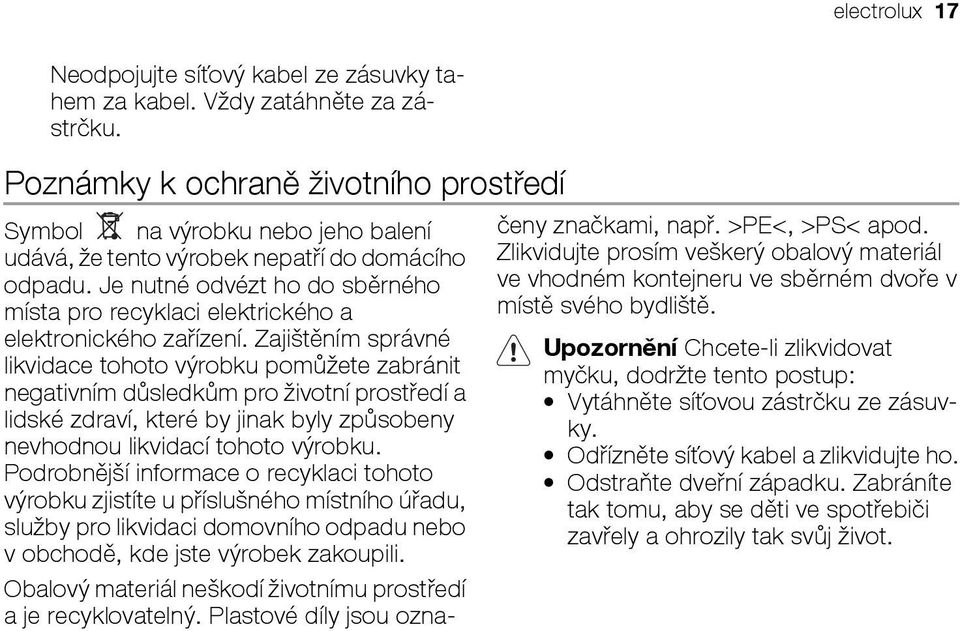 electrolux 17

Neodpojujte síťový kabel ze zásuvky tahem za kabel. Vždy zatáhněte za zástrčku.

Poznámky k ochraně životního prostředí

Symbol na výrobku nebo jeho balení udává, že tento výrobek nepatří do domácího odpadu. Je nutné odvézt ho do sběrného místa pro recyklaci elektrického a elektronického zařízení. Zajištěním správné likvidace tohoto výrobku pomůžete zabránit negativním důsledkům pro životní prostředí a lidské zdraví, které by jinak byly způsobeny nevhodnou likvidací tohoto výrobku. Podrobnější informace o recyklaci tohoto výrobku zjistíte u příslušného místního úřadu, služby pro likvidaci domovního odpadu nebo v obchodě, kde jste výrobek zakoupili.

Obalový materiál neškodí životnímu prostředí a je recyklovatelný. Plastové díly jsou označeny značkami, např. >PE<, >PS< apod. Zlikvidujte prosím veškerý obalový materiál ve vhodném kontejneru ve sběrném dvoře v místě svého bydliště.

Upozornění Chcete-li zlikvidovat myčku, dodržte tento postup:
• Vytáhněte síťovou zástrčku ze zásuvky.
• Odřízněte síťový kabel a zlikvidujte ho.
• Odstraňte dveřní západku. Zabráníte tak tomu, aby se děti ve spotřebiči zavřely a ohrozily tak svůj život.